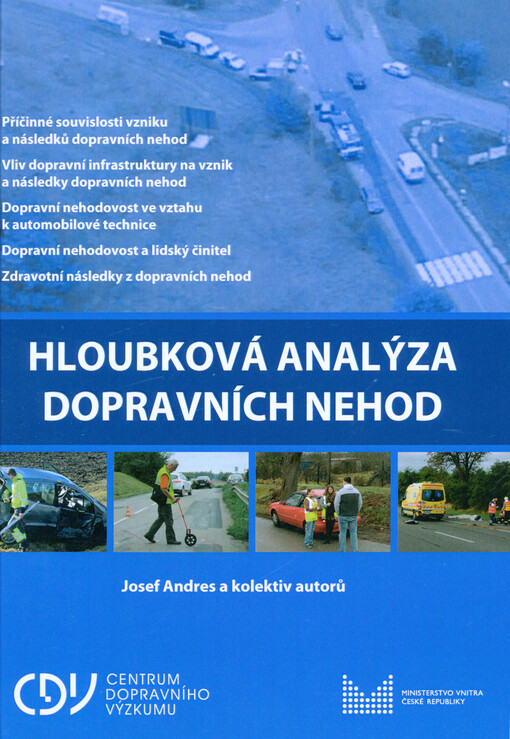 Příčinné souvislosti vzniku a následků dopravních nehod

Vliv dopravní infrastruktury na vznik a následky dopravních nehod

Dopravní nehodovost ve vztahu k automobilové technice

Dopravní nehodovost a lidský činitel

Zdravotní následky z dopravních nehod

HLOUBKOVÁ ANALÝZA DOPRAVNÍCH NEHOD

Josef Andres a kolektiv autorů

CDV CENTRUM DOPRAVNÍHO VÝZKUMU

MINISTERSTVO VNITRA ČESKÉ REPUBLIKY